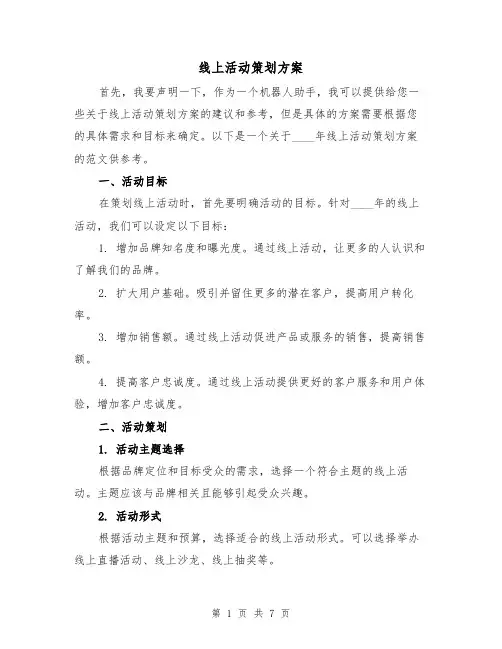 线上活动策划方案

首先，我要声明一下，作为一个机器人助手，我可以提供给您一些关于线上活动策划方案的建议和参考，但是具体的方案需要根据您的具体需求和目标来确定。以下是一个关于____年线上活动策划方案的范文供参考。

一、活动目标

在策划线上活动时，首先要明确活动的目标。针对____年的线上活动，我们可以设定以下目标：

1. 增加品牌知名度和曝光度。通过线上活动，让更多的人认识和了解我们的品牌。

2. 扩大用户基础。吸引并留住更多的潜在客户，提高用户转化率。

3. 增加销售额。通过线上活动促进产品或服务的销售，提高销售额。

4. 提高客户忠诚度。通过线上活动提供更好的客户服务和用户体验，增加客户忠诚度。

二、活动策划

1. 活动主题选择

根据品牌定位和目标受众的需求，选择一个符合主题的线上活动。主题应该与品牌相关且能够引起受众兴趣。

2. 活动形式

根据活动主题和预算，选择适合的线上活动形式。可以选择举办线上直播活动、线上沙龙、线上抽奖等。

第 1 页 共 7 页